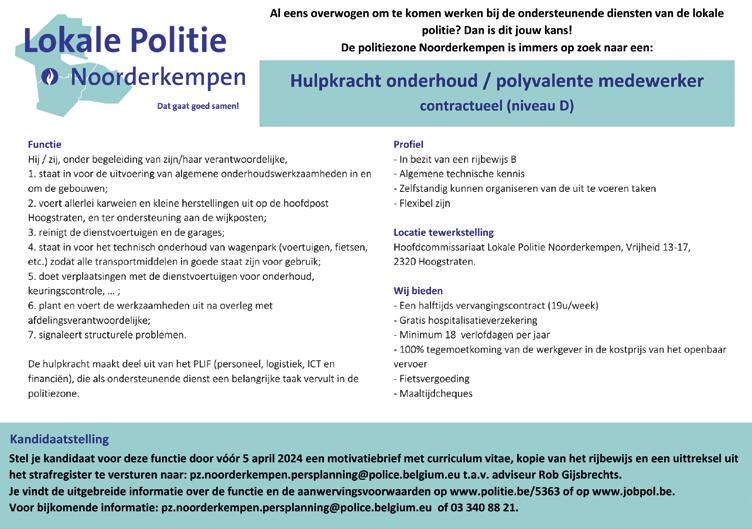 Lokale Politie
Noorderkempen
Dat gaat goed samen!

Al eens overwogen om te komen werken bij de ondersteunende diensten van de lokale politie? Dan is dit jouw kans!
De politiezone Noorderkempen is immers op zoek naar een:

Hulpkracht onderhoud / polyvalente medewerker
contractueel (niveau D)

Functie
Hij / zij, onder begeleiding van zijn/haar verantwoordelijke,
1. staat in voor de uitvoering van algemene onderhoudswerkzaamheden in en om de gebouwen;
2. voert allerlei karweien en kleine herstellingen uit op de hoofdpost Hoogstraten, en ter ondersteuning aan de wijkposten;
3. reinigt de dienstvoertuigen en de garages;
4. staat in voor het technisch onderhoud van wagenpark (voertuigen, fietsen, etc.) zodat alle transportmiddelen in goede staat zijn voor gebruik;
5. doet verplaatsingen met de dienstvoertuigen voor onderhoud, keuringscontrole, ... ;
6. plant en voert de werkzaamheden uit na overleg met afdelingsverantwoordelijke;
7. signaleert structurele problemen.

De hulpkracht maakt deel uit van het PLIF (personeel, logistiek, ICT en financiën), die als ondersteunende dienst een belangrijke taak vervult in de politiezone.

Profiel
- In bezit van een rijbewijs B
- Algemene technische kennis
- Zelfstandig kunnen organiseren van de uit te voeren taken
- Flexibel zijn

Locatie tewerkstelling
Hoofdcommissariaat Lokale Politie Noorderkempen, Vrijheid 13-17, 2320 Hoogstraten.

Wij bieden
- Een halftijds vervangingscontract (19u/week)
- Gratis hospitalisatieverzekering
- Minimum 18 verlofdagen per jaar
- 100% tegemoetkoming van de werkgever in de kostprijs van het openbaar vervoer
- Fietsvergoeding
- Maaltijdcheques

Kandidaatstelling
Stel je kandidaat voor deze functie door vóór 5 april 2024 een motivatiebrief met curriculum vitae, kopie van het rijbewijs en een uittreksel uit het strafregister te versturen naar: pz.noorderkempen.persplanning@police.belgium.eu t.a.v. adviseur Rob Gijsbrechts.
Je vindt de uitgebreide informatie over de functie en de aanwervingsvoorwaarden op www.politie.be/5363 of op www.jobpol.be.
Voor bijkomende informatie: pz.noorderkempen.persplanning@police.belgium.eu of 03 340 88 21.